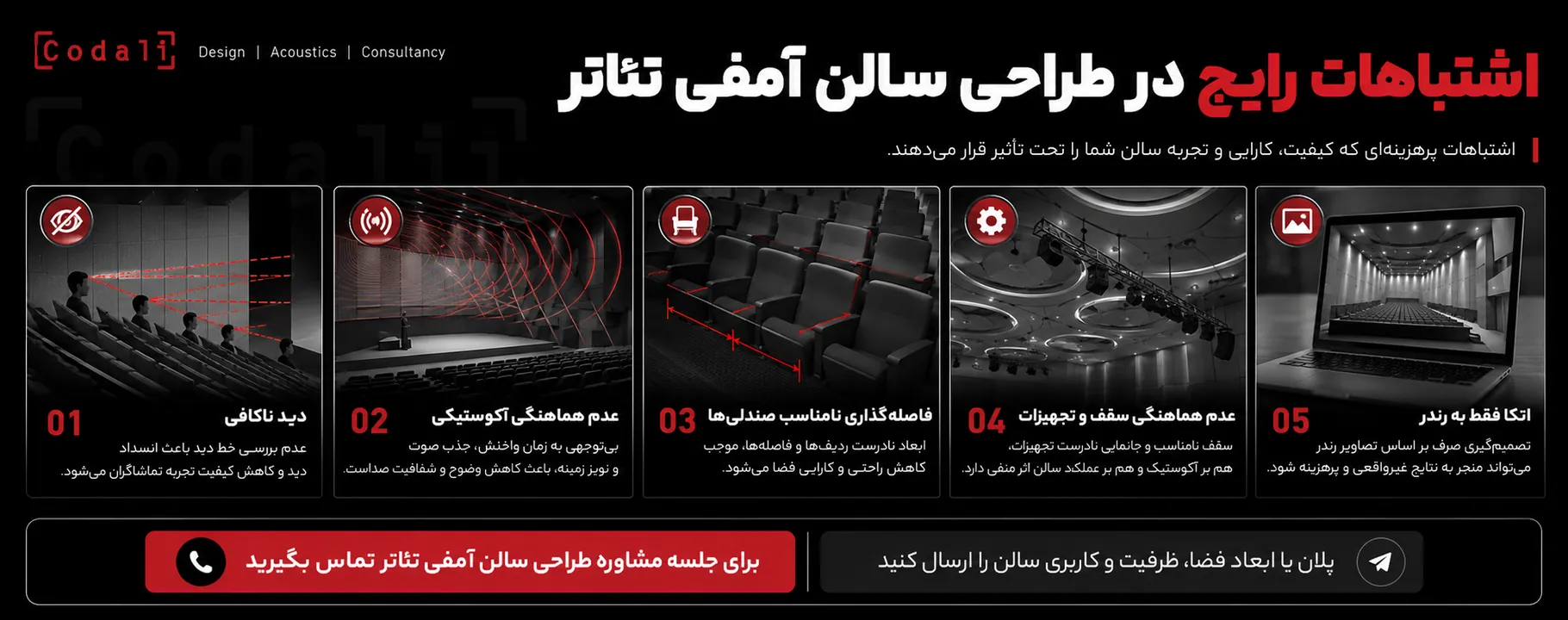 Codali Design | Acoustics | Consultancy

اشتباهات رایج در طراحی سالن آمفی تئاتر

اشتباهات پرهزینه‌ای که کیفیت، کارایی و تجربه سالن شما را تحت تأثیر قرار می‌دهند.

05
اتکا فقط به رندر
تصمیم‌گیری صرف بر اساس تصاویر رندر می‌تواند منجر به نتایج غیرواقعی و پرهزینه شود.

04
عدم هماهنگی سقف و تجهیزات
سقف نامناسب و جانمایی نادرست تجهیزات، هم بر آکوستیک و هم بر عملکرد سالن اثر منفی دارد.

03
فاصله‌گذاری نامناسب صندلی‌ها
ابعاد نادرست ردیف‌ها و فاصله‌ها، موجب کاهش راحتی و کارایی فضا می‌شود.

02
عدم هماهنگی آکوستیکی
بی‌توجهی به زمان واخنش، جذب صوت و نویز زمینه، باعث کاهش وضوح و شفافیت صداست.

01
دید ناکافی
عدم بررسی خط دید باعث انسداد دید و کاهش کیفیت تجربه تماشاگران می‌شود.

پلان یا ابعاد فضا، ظرفیت و کاربری سالن را ارسال کنید

برای جلسه مشاوره طراحی سالن آمفی تئاتر تماس بگیرید